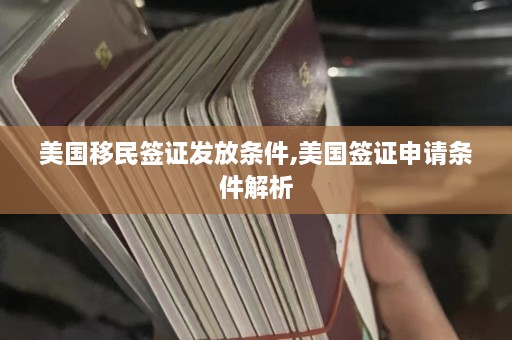 美国移民签证发放条件,美国签证申请条件解析